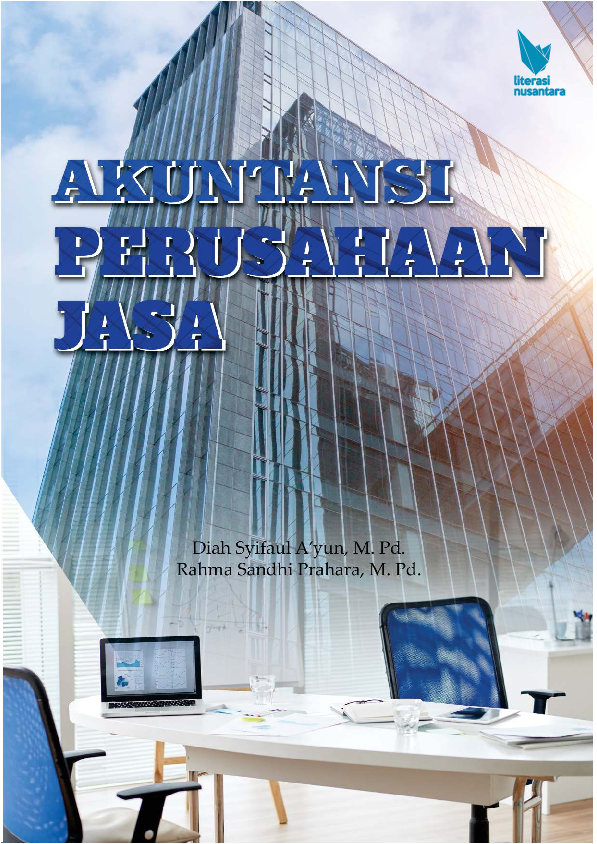 literasi
nusantara

AKUNTANSI
PERUSAHAAN
JASA

Diah Syifaul A'yun, M. Pd.
Rahma Sandhi Prahara, M. Pd.